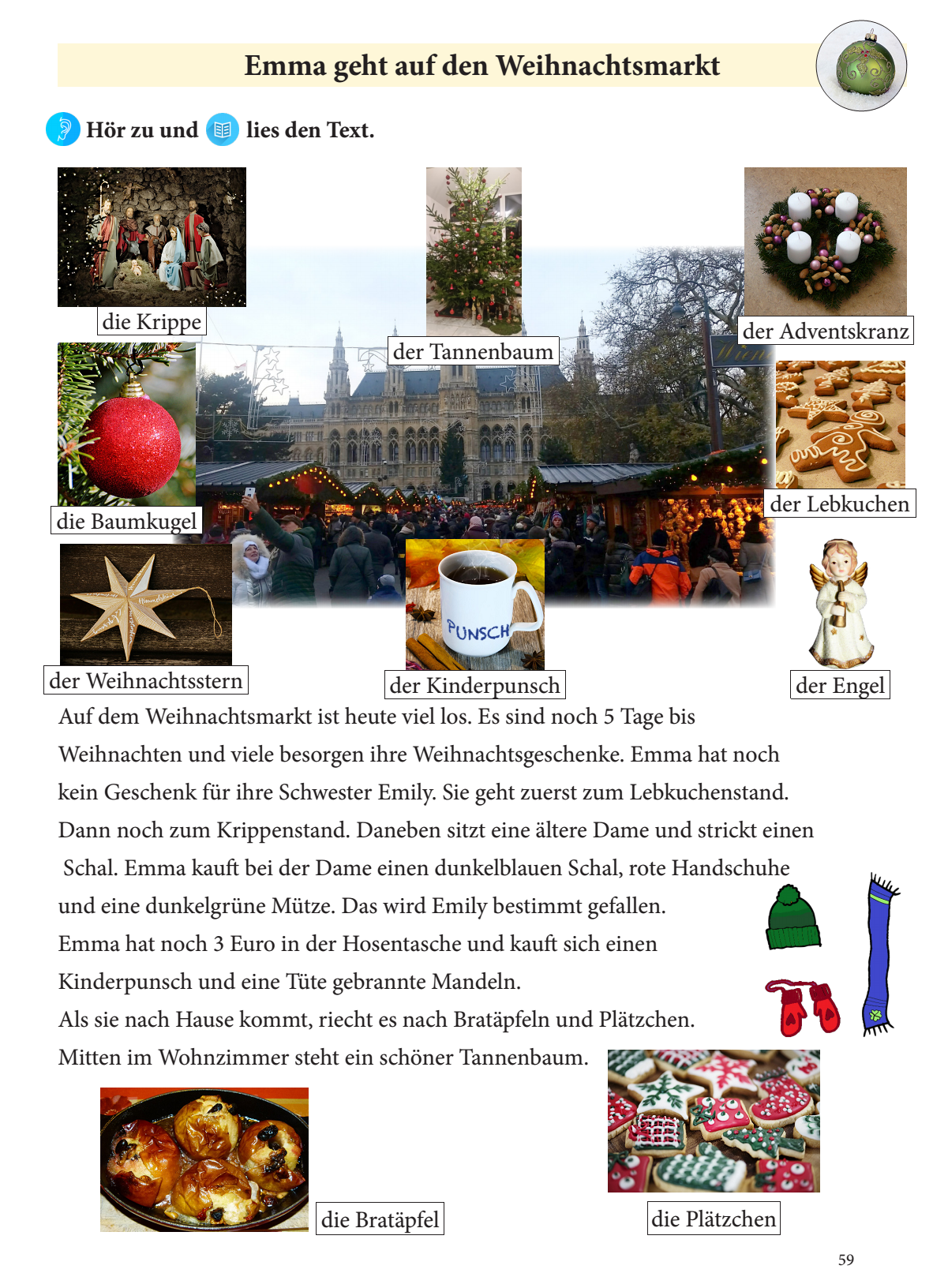 Emma geht auf den Weihnachtsmarkt

Hör zu und lies den Text.

die Krippe

der Tannenbaum

der Adventskranz

die Baumkugel

der Lebkuchen

der Weihnachtsstern

PUNSCH

der Kinderpunsch

der Engel

Auf dem Weihnachtsmarkt ist heute viel los. Es sind noch 5 Tage bis Weihnachten und viele besorgen ihre Weihnachtsgeschenke. Emma hat noch kein Geschenk für ihre Schwester Emily. Sie geht zuerst zum Lebkuchenstand. Dann noch zum Krippenstand. Daneben sitzt eine ältere Dame und strickt einen Schal. Emma kauft bei der Dame einen dunkelblauen Schal, rote Handschuhe und eine dunkelgrüne Mütze. Das wird Emily bestimmt gefallen.

Emma hat noch 3 Euro in der Hosentasche und kauft sich einen Kinderpunsch und eine Tüte gebrannte Mandeln.

Als sie nach Hause kommt, riecht es nach Bratäpfeln und Plätzchen.

Mitten im Wohnzimmer steht ein schöner Tannenbaum.

die Bratäpfel

die Plätzchen

59